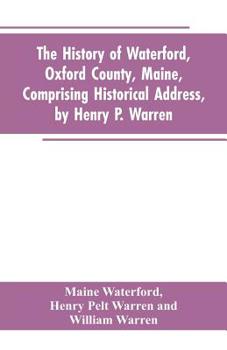 The History of Waterford, Oxford County, Maine, Comprising Historical Address, by Henry P. Warren

Maine Waterford, Henry Pelt Warren and William Warren